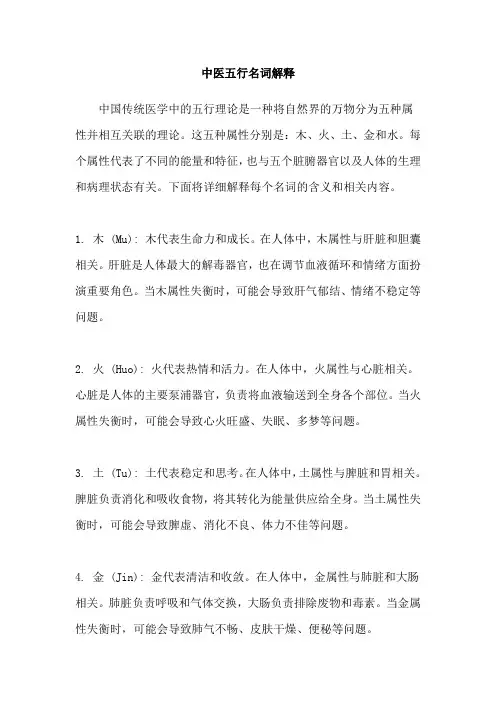 中医五行名词解释

中国传统医学中的五行理论是一种将自然界的万物分为五种属性并相互关联的理论。这五种属性分别是：木、火、土、金和水。每个属性代表了不同的能量和特征，也与五个脏腑器官以及人体的生理和病理状态有关。下面将详细解释每个名词的含义和相关内容。

1. 木 (Mu): 木代表生命力和成长。在人体中，木属性与肝脏和胆囊相关。肝脏是人体最大的解毒器官，也在调节血液循环和情绪方面扮演重要角色。当木属性失衡时，可能会导致肝气郁结、情绪不稳定等问题。

2. 火 (Huo): 火代表热情和活力。在人体中，火属性与心脏相关。心脏是人体的主要泵浦器官，负责将血液输送到全身各个部位。当火属性失衡时，可能会导致心火旺盛、失眠、多梦等问题。

3. 土 (Tu): 土代表稳定和思考。在人体中，土属性与脾脏和胃相关。脾脏负责消化和吸收食物，将其转化为能量供应给全身。当土属性失衡时，可能会导致脾虚、消化不良、体力不佳等问题。

4. 金 (Jin): 金代表清洁和收敛。在人体中，金属性与肺脏和大肠相关。肺脏负责呼吸和气体交换，大肠负责排除废物和毒素。当金属性失衡时，可能会导致肺气不畅、皮肤干燥、便秘等问题。